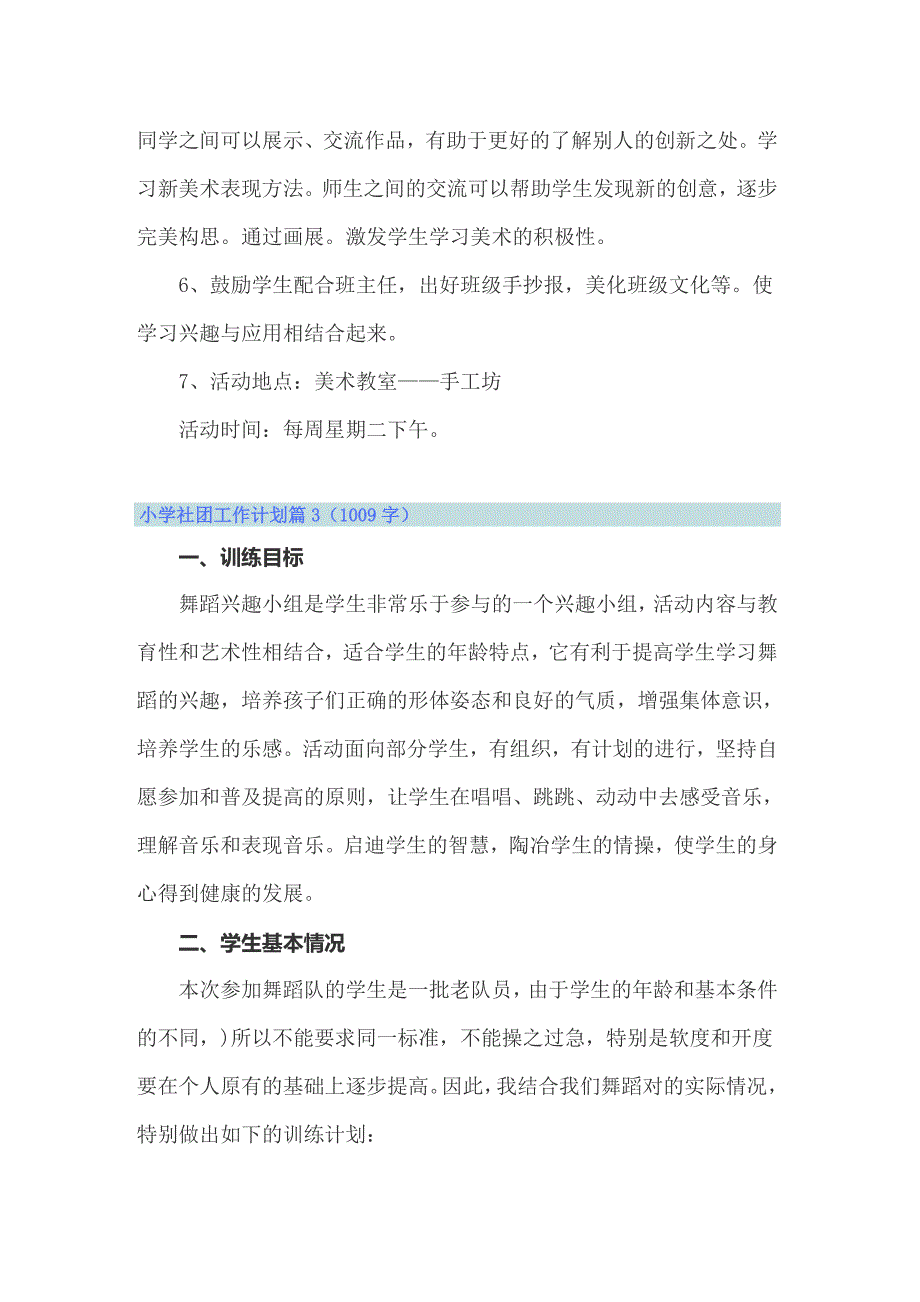 同学之间可以展示、交流作品，有助于更好的了解别人的创新之处。学习新美术表现方法。师生之间的交流可以帮助学生发现新的创意，逐步完美构思。通过画展。激发学生学习美术的积极性。

6、鼓励学生配合班主任，出好班级手抄报，美化班级文化等。使学习兴趣与应用相结合起来。

7、活动地点：美术教室——手工坊

活动时间：每周星期二下午。

小学社团工作计划篇3（1009字）

一、训练目标

舞蹈兴趣小组是学生非常乐于参与的一个兴趣小组，活动内容与教育性和艺术性相结合，适合学生的年龄特点，它有利于提高学生学习舞蹈的兴趣，培养孩子们正确的形体姿态和良好的气质，增强集体意识，培养学生的乐感。活动面向部分学生，有组织，有计划的进行，坚持自愿参加和普及提高的原则，让学生在唱唱、跳跳、动动中去感受音乐，理解音乐和表现音乐。启迪学生的智慧，陶冶学生的情操，使学生的身心得到健康的发展。

二、学生基本情况

本次参加舞蹈队的学生是一批老队员，由于学生的年龄和基本条件的不同，）所以不能要求同一标准，不能操之过急，特别是软度和开度要在个人原有的基础上逐步提高。因此，我结合我们舞蹈对的实际情况，特别做出如下的训练计划：